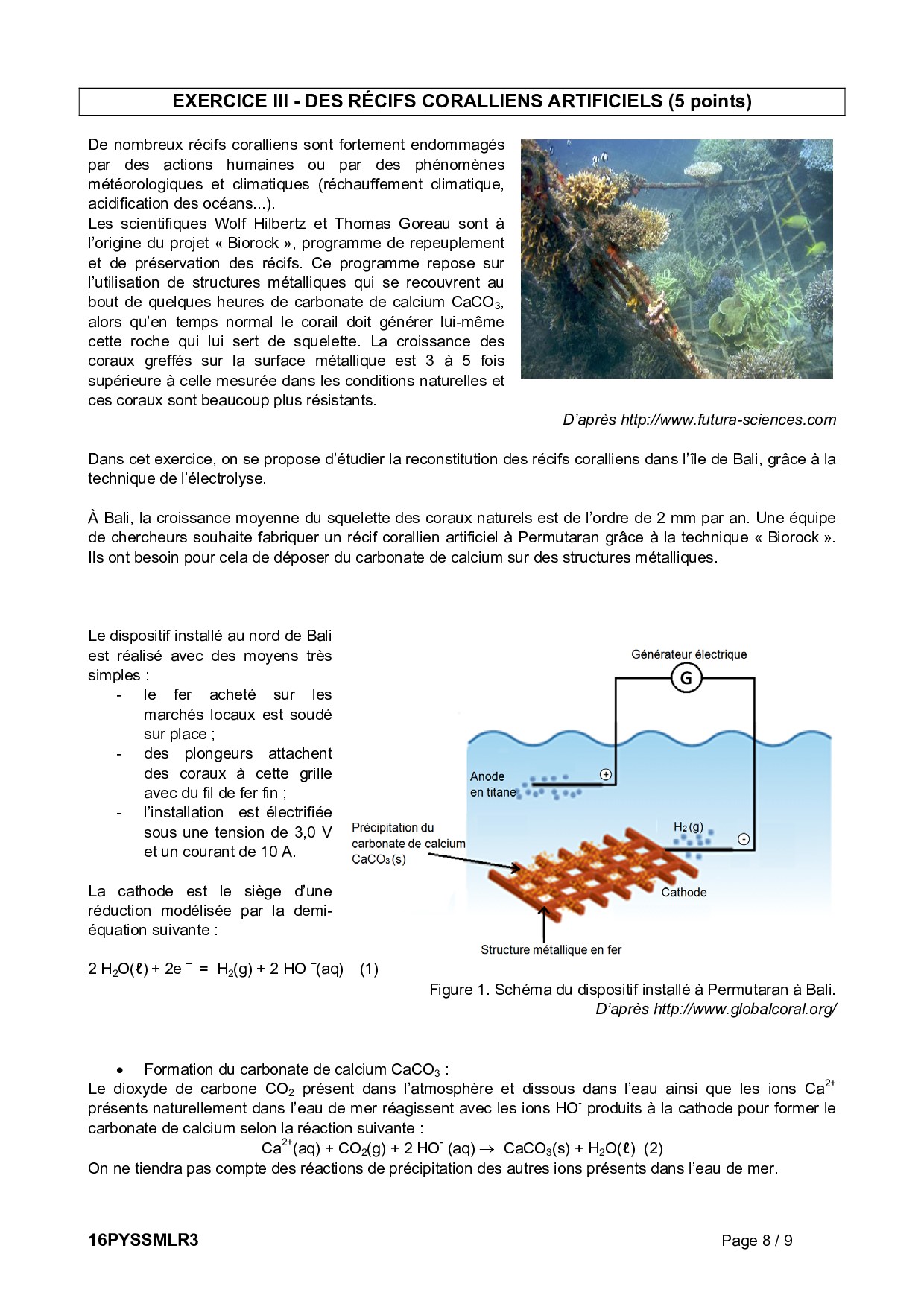 EXERCICE III - DES RÉCIFS CORALLIENS ARTIFICIELS (5 points)

De nombreux récifs coralliens sont fortement endommagés par des actions humaines ou par des phénomènes météorologiques et climatiques (réchauffement climatique, acidification des océans...).
Les scientifiques Wolf Hilbertz et Thomas Goreau sont à l'origine du projet « Biorock », programme de repeuplement et de préservation des récifs. Ce programme repose sur l'utilisation de structures métalliques qui se recouvrent au bout de quelques heures de carbonate de calcium $CaCO_3$, alors qu'en temps normal le corail doit générer lui-même cette roche qui lui sert de squelette. La croissance des coraux greffés sur la surface métallique est 3 à 5 fois supérieure à celle mesurée dans les conditions naturelles et ces coraux sont beaucoup plus résistants.

D'après http://www.futura-sciences.com

Dans cet exercice, on se propose d'étudier la reconstitution des récifs coralliens dans l'île de Bali, grâce à la technique de l'électrolyse.

À Bali, la croissance moyenne du squelette des coraux naturels est de l'ordre de 2 mm par an. Une équipe de chercheurs souhaite fabriquer un récif corallien artificiel à Permutaran grâce à la technique « Biorock ». Ils ont besoin pour cela de déposer du carbonate de calcium sur des structures métalliques.

Le dispositif installé au nord de Bali est réalisé avec des moyens très simples :
- le fer acheté sur les marchés locaux est soudé sur place ;
- des plongeurs attachent des coraux à cette grille avec du fil de fer fin ;
- l'installation est électrifiée sous une tension de 3,0 V et un courant de 10 A.

La cathode est le siège d'une réduction modélisée par la demi-équation suivante :

$2\ H_2O(\ell) + 2e^- = H_2(g) + 2\ HO^-(aq)$ (1)

Générateur électrique
G
Anode en titane
+
Précipitation du carbonate de calcium $CaCO_3(s)$
$H_2(g)$
-
Cathode
Structure métallique en fer

Figure 1. Schéma du dispositif installé à Permutaran à Bali.
D'après http://www.globalcoral.org/

• Formation du carbonate de calcium $CaCO_3$ :
Le dioxyde de carbone $CO_2$ présent dans l'atmosphère et dissous dans l'eau ainsi que les ions $Ca^{2+}$ présents naturellement dans l'eau de mer réagissent avec les ions $HO^-$ produits à la cathode pour former le carbonate de calcium selon la réaction suivante :
$Ca^{2+}(aq) + CO_2(g) + 2\ HO^-(aq) \rightarrow CaCO_3(s) + H_2O(\ell)$ (2)
On ne tiendra pas compte des réactions de précipitation des autres ions présents dans l'eau de mer.

16PYSSMLR3
Page 8 / 9